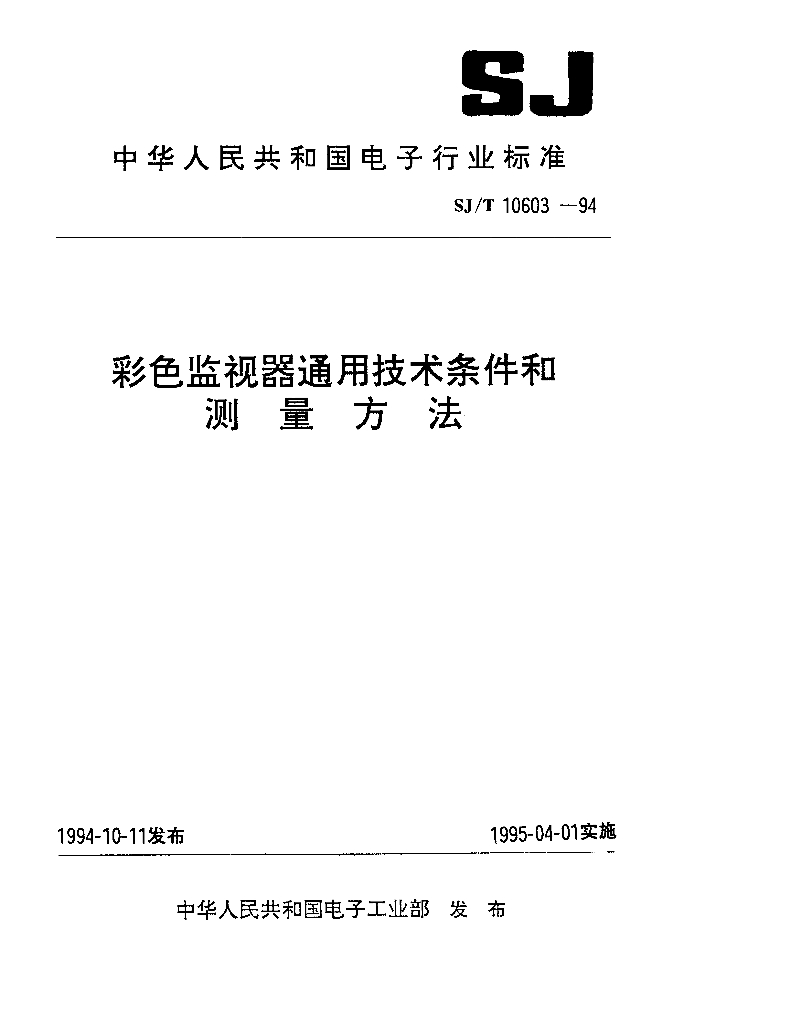 SJ

中华人民共和国电子行业标准

SJ/T 10603 —94

彩色监视器通用技术条件和测量方法

1994-10-11发布

1995-04-01实施

中华人民共和国电子工业部 发布